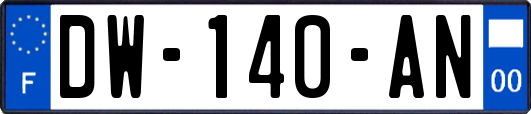 F
DW-140-AN
00